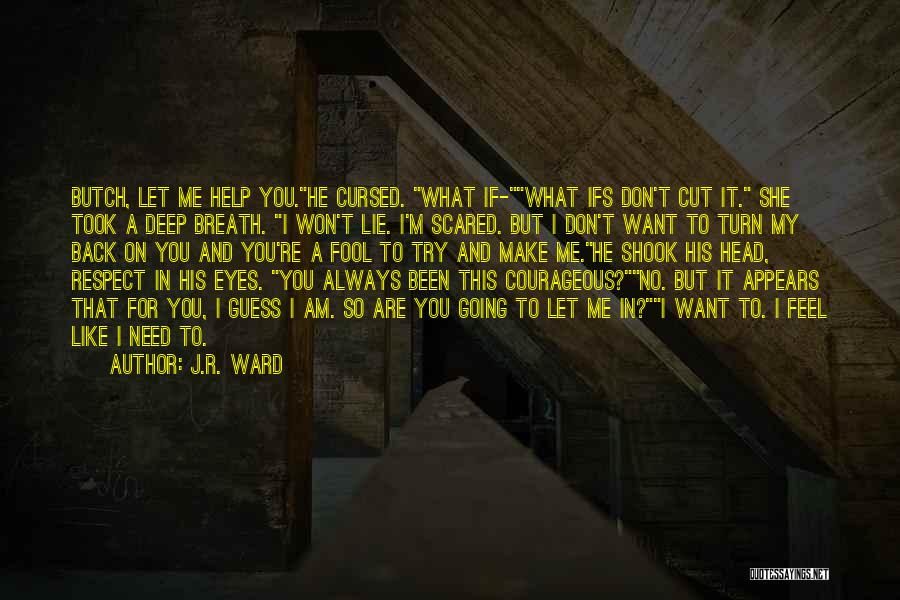 BUTCH, LET ME HELP YOU."HE CURSED. "WHAT IF-""WHAT IFS DON'T CUT IT." SHE TOOK A DEEP BREATH. "I WON'T LIE. I'M SCARED. BUT I DON'T WANT TO TURN MY BACK ON YOU AND YOU'RE A FOOL TO TRY AND MAKE ME."HE SHOOK HIS HEAD, RESPECT IN HIS EYES. "YOU ALWAYS BEEN THIS COURAGEOUS?""NO. BUT IT APPEARS THAT FOR YOU, I GUESS I AM. SO ARE YOU GOING TO LET ME IN?""I WANT TO. I FEEL LIKE I NEED TO.

AUTHOR: J.R. WARD

QUOTESSAYINGS.NET